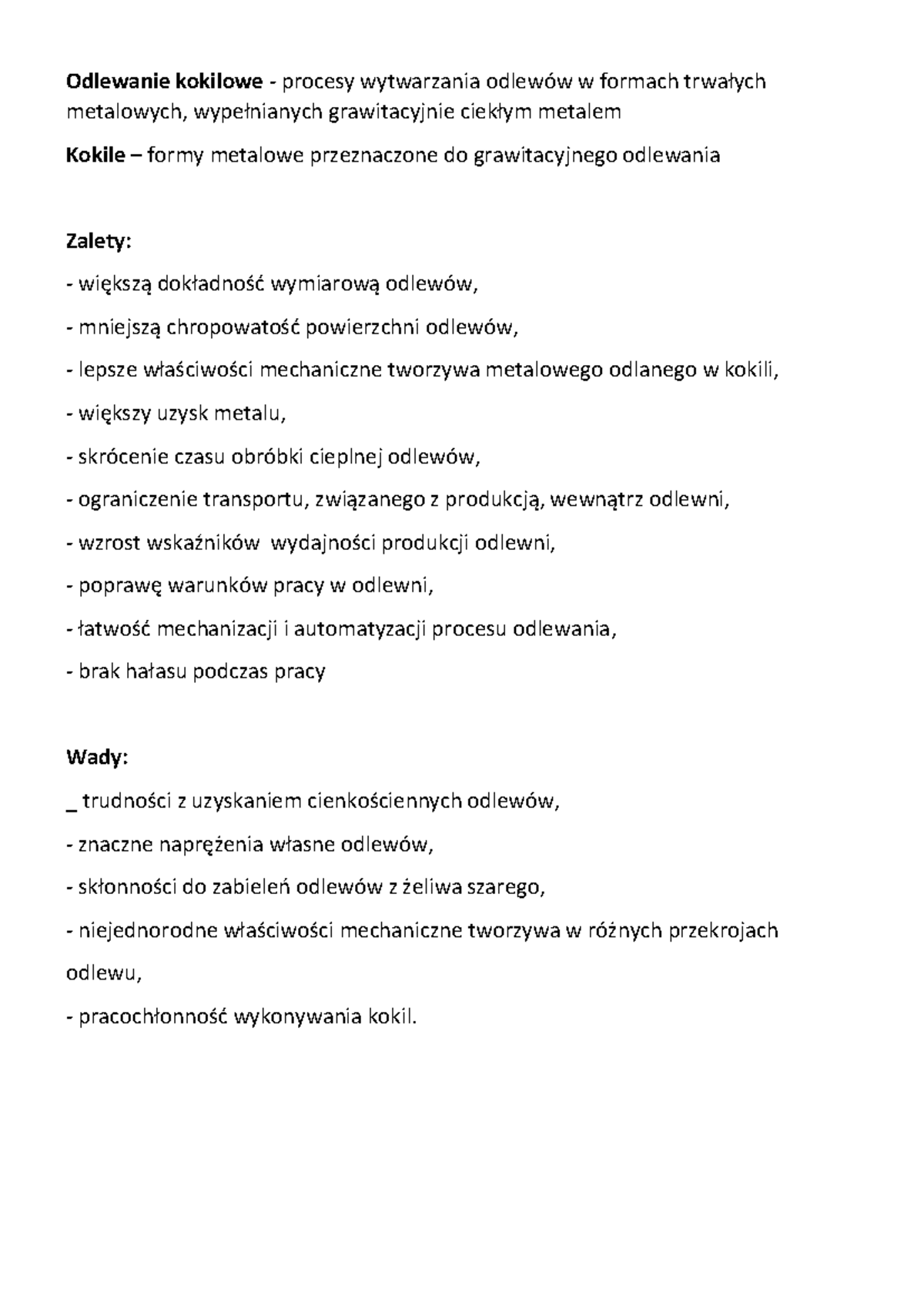 Odlewanie kokilowe - procesy wytwarzania odlewów w formach trwałych metalowych, wypełnianych grawitacyjnie ciekłym metalem

Kokile – formy metalowe przeznaczone do grawitacyjnego odlewania

Zalety:

- większą dokładność wymiarową odlewów,

- mniejszą chropowatość powierzchni odlewów,

- lepsze właściwości mechaniczne tworzywa metalowego odlanego w kokili,

- większy uzysk metalu,

- skrócenie czasu obróbki cieplnej odlewów,

- ograniczenie transportu, związanego z produkcją, wewnątrz odlewni,

- wzrost wskaźników  wydajności produkcji odlewni,

- poprawę warunków pracy w odlewni,

- łatwość mechanizacji i automatyzacji procesu odlewania,

- brak hałasu podczas pracy

Wady:

_ trudności z uzyskaniem cienkościennych odlewów,

- znaczne naprężenia własne odlewów,

- skłonności do zabieleń odlewów z żeliwa szarego,

- niejednorodne właściwości mechaniczne tworzywa w różnych przekrojach odlewu,

- pracochłonność wykonywania kokil.